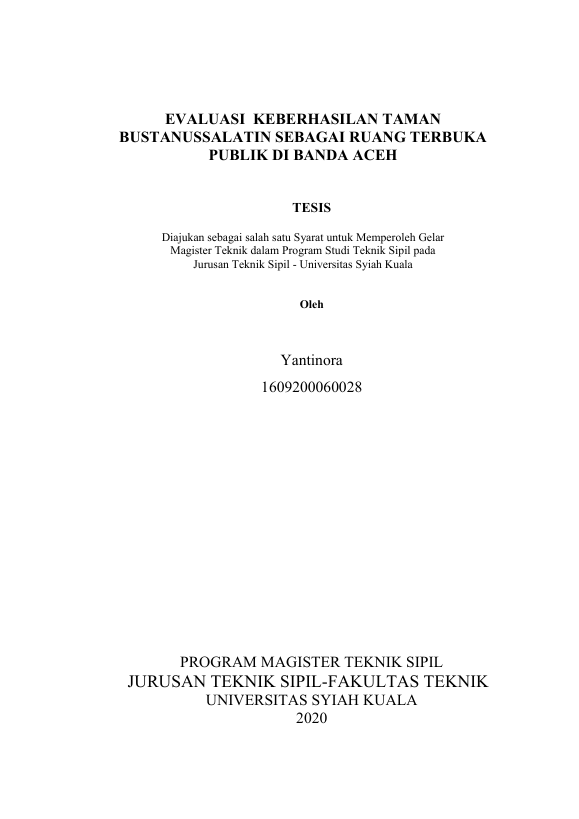 EVALUASI KEBERHASILAN TAMAN BUSTANUSSALATIN SEBAGAI RUANG TERBUKA PUBLIK DI BANDA ACEH

TESIS

Diajukan sebagai salah satu Syarat untuk Memperoleh Gelar Magister Teknik dalam Program Studi Teknik Sipil pada Jurusan Teknik Sipil - Universitas Syiah Kuala

Oleh

Yantinora
1609200060028

PROGRAM MAGISTER TEKNIK SIPIL
JURUSAN TEKNIK SIPIL-FAKULTAS TEKNIK
UNIVERSITAS SYIAH KUALA
2020